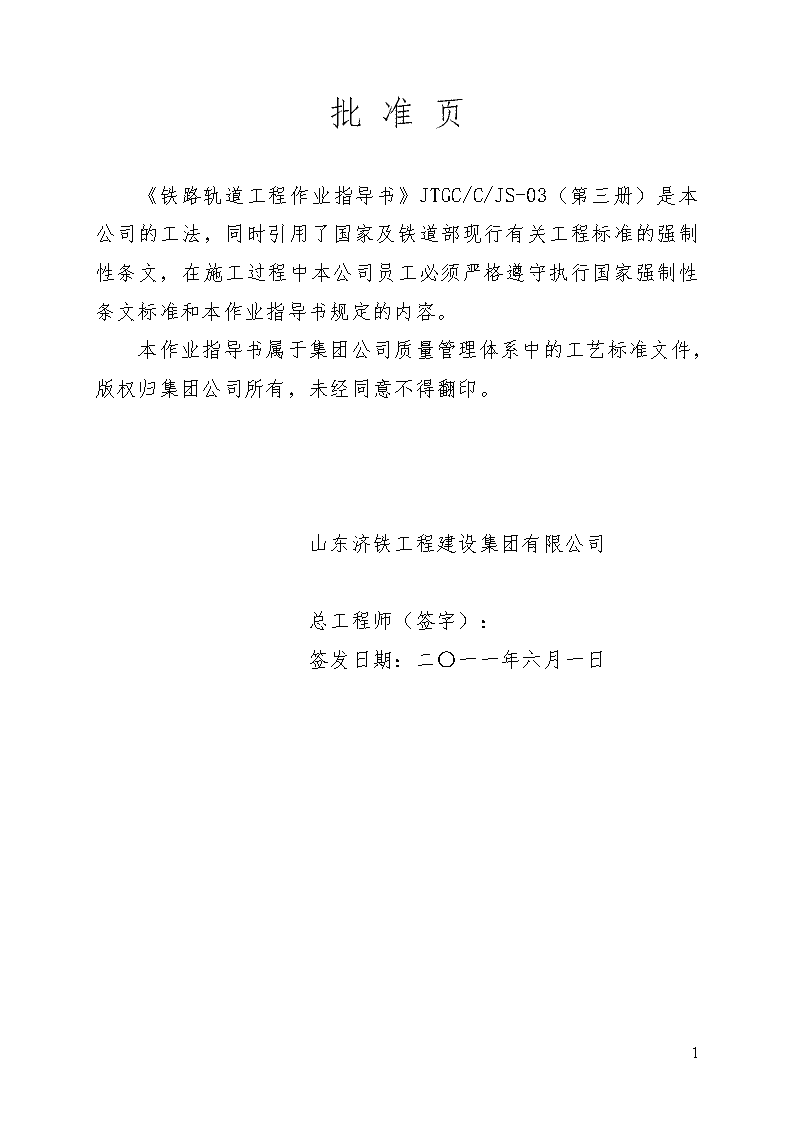 批 准 页

《铁路轨道工程作业指导书》JTGC/C/JS-03（第三册）是本公司的工法，同时引用了国家及铁道部现行有关工程标准的强制性条文，在施工过程中本公司员工必须严格遵守执行国家强制性条文标准和本作业指导书规定的内容。

本作业指导书属于集团公司质量管理体系中的工艺标准文件，版权归集团公司所有，未经同意不得翻印。

山东济铁工程建设集团有限公司

总工程师（签字）：

签发日期：二〇一一年六月一日

1